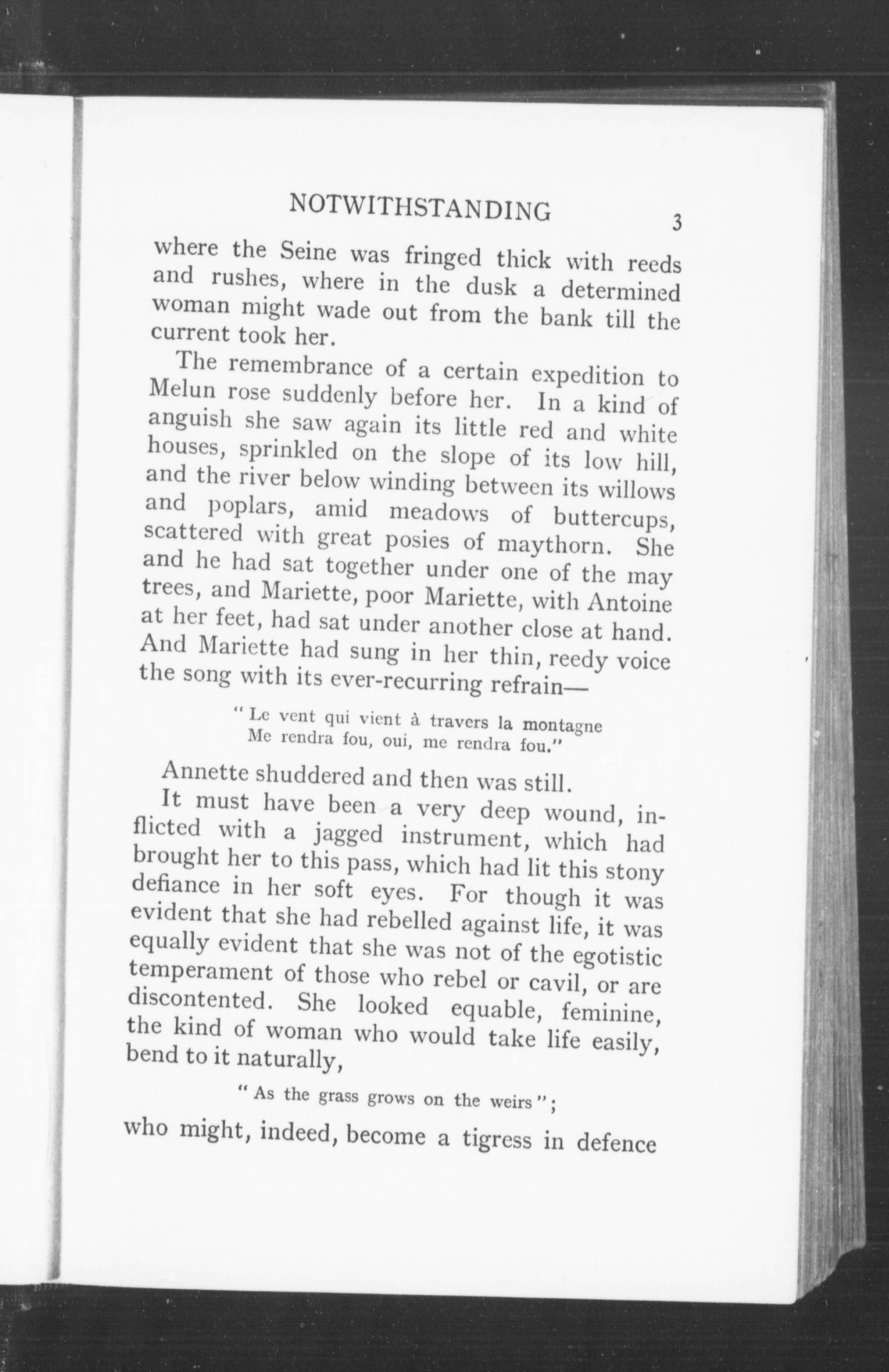 NOTWITHSTANDING 3

where the Seine was fringed thick with reeds and rushes, where in the dusk a determined woman might wade out from the bank till the current took her.

The remembrance of a certain expedition to Melun rose suddenly before her. In a kind of anguish she saw again its little red and white houses, sprinkled on the slope of its low hill, and the river below winding between its willows and poplars, amid meadows of buttercups, scattered with great posies of maythorn. She and he had sat together under one of the may trees, and Mariette, poor Mariette, with Antoine at her feet, had sat under another close at hand. And Mariette had sung in her thin, reedy voice the song with its ever-recurring refrain—

"Le vent qui vient à travers la montagne
Me rendra fou, oui, me rendra fou."

Annette shuddered and then was still.

It must have been a very deep wound, inflicted with a jagged instrument, which had brought her to this pass, which had lit this stony defiance in her soft eyes. For though it was evident that she had rebelled against life, it was equally evident that she was not of the egotistic temperament of those who rebel or cavil, or are discontented. She looked equable, feminine, the kind of woman who would take life easily, bend to it naturally,

"As the grass grows on the weirs";

who might, indeed, become a tigress in defence